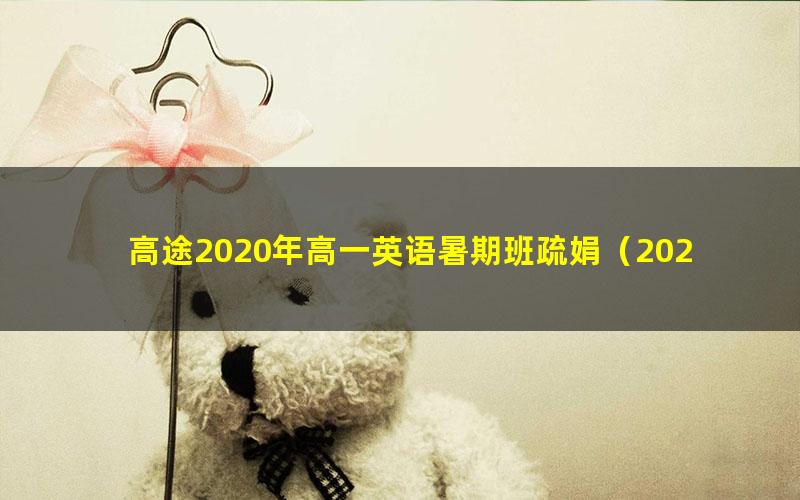 高途2020年高一英语暑期班疏娟（202